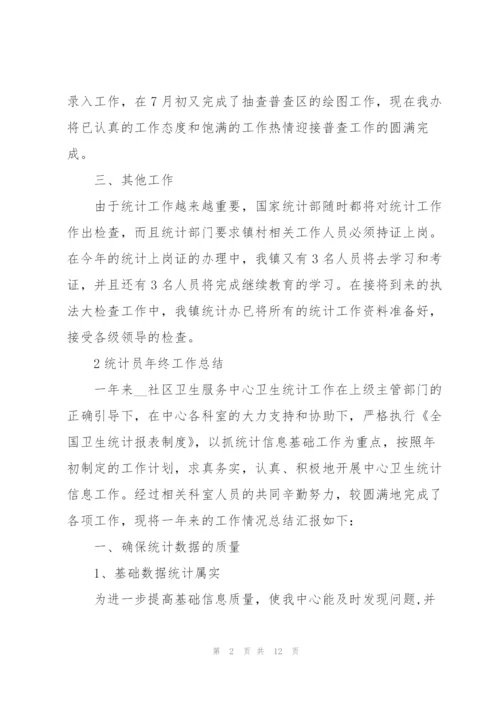 录入工作，在7月初又完成了抽查普查区的绘图工作，现在我办将已认真的工作态度和饱满的工作热情迎接普查工作的圆满完成。

三、其他工作

由于统计工作越来越重要，国家统计部随时都将对统计工作作出检查，而且统计部门要求镇村相关工作人员必须持证上岗。在今年的统计上岗证的办理中，我镇又有3名人员将去学习和考证，并且还有3名人员将完成继续教育的学习。在接将到来的执法大检查工作中，我镇统计办已将所有的统计工作资料准备好，接受各级领导的检查。

2统计员年终工作总结

一年来__社区卫生服务中心卫生统计工作在上级主管部门的正确引导下，在中心各科室的大力支持和协助下，严格执行《全国卫生统计报表制度》，以抓统计信息基础工作为重点，按照年初制定的工作计划，求真务实，认真、积极地开展中心卫生统计信息工作。经过相关科室人员的共同辛勤努力，较圆满地完成了各项工作，现将一年来的工作情况总结汇报如下：

一、确保统计数据的质量

1、基础数据统计属实

为进一步提高基础信息质量，使我中心能及时发现问题,并

第 2 页 共 12 页